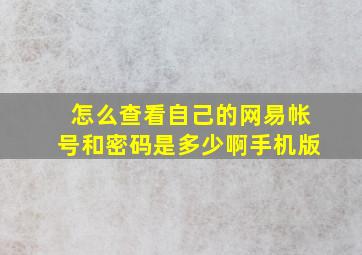 怎么查看自己的网易帐号和密码是多少啊手机版